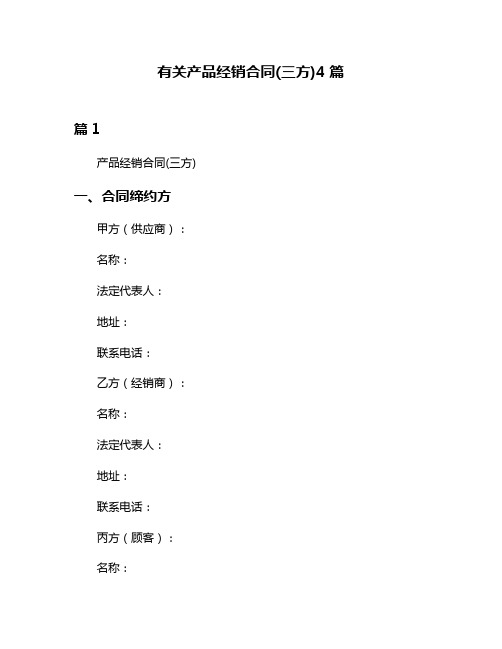 有关产品经销合同(三方)4 篇

篇 1

产品经销合同(三方)

一、合同缔约方

甲方（供应商）：

名称：

法定代表人：

地址：

联系电话：

乙方（经销商）：

名称：

法定代表人：

地址：

联系电话：

丙方（顾客）：

名称：